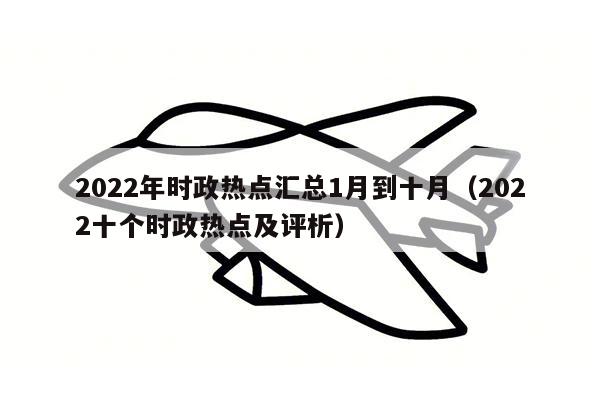 2022年时政热点汇总1月到十月（2022十个时政热点及评析）